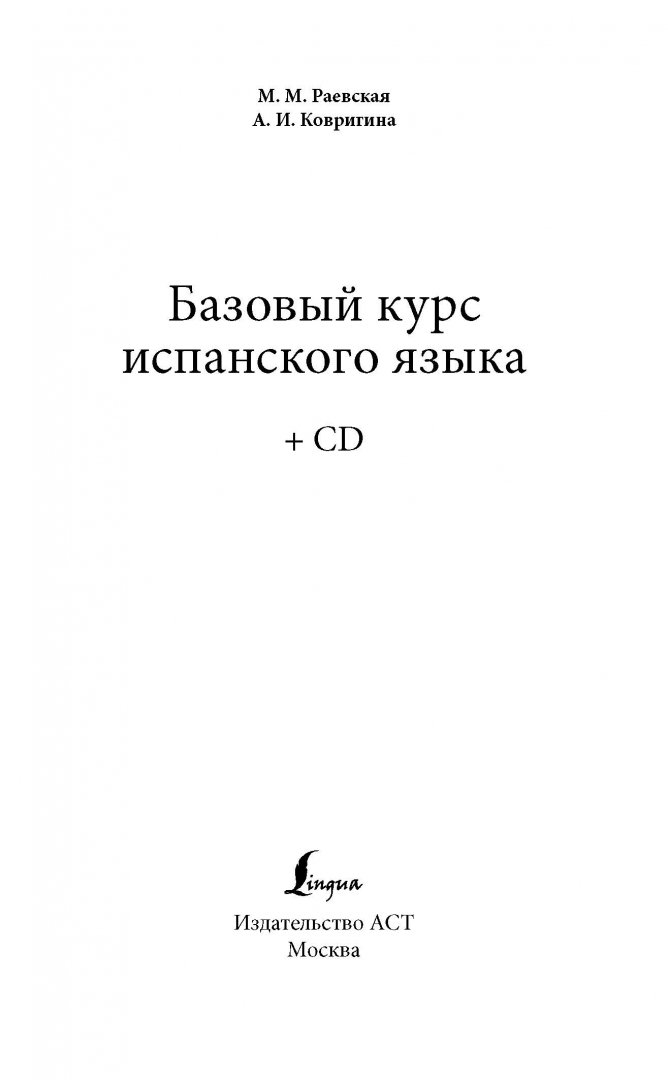 М. М. Раевская
А. И. Ковригина

Базовый курс испанского языка

+ CD

Lingua

Издательство АСТ
Москва